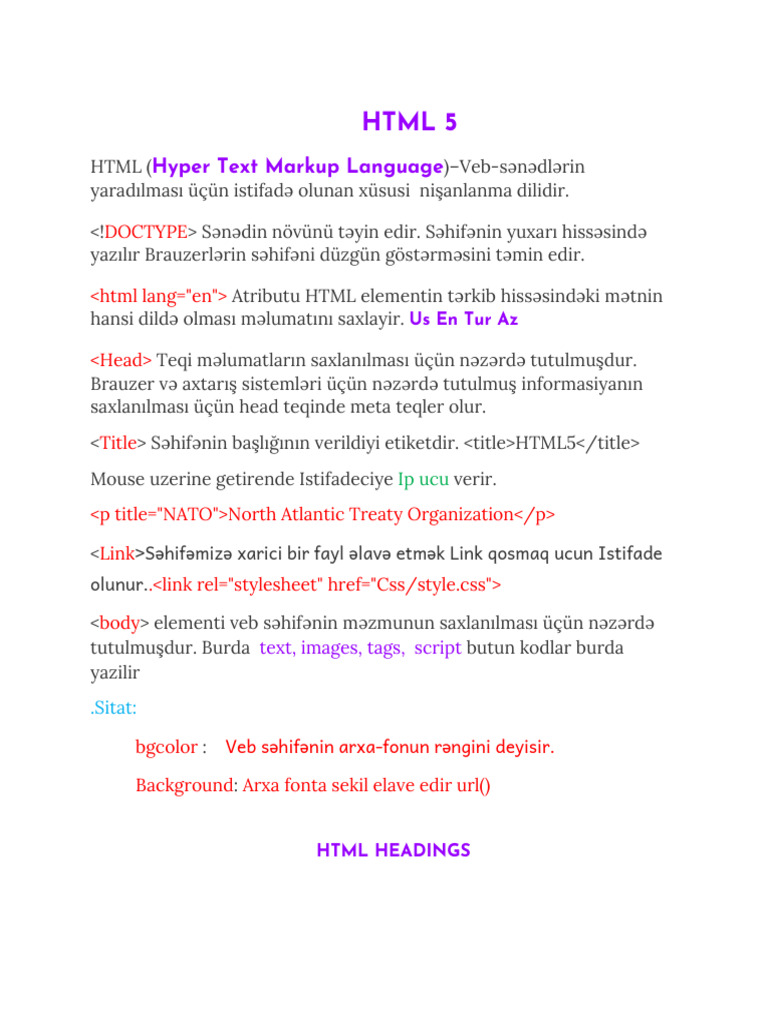 HTML 5

HTML (Hyper Text Markup Language)–Veb-sənədlərin yaradılması üçün istifadə olunan xüsusi nişanlanma dilidir.

<!DOCTYPE> Sənədin növünü təyin edir. Səhifənin yuxarı hissəsində yazılır Brauzerlərin səhifəni düzgün göstərməsini təmin edir.

<html lang="en"> Atributu HTML elementin tərkib hissəsindəki mətnin hansi dildə olması məlumatını saxlayir. Us En Tur Az

<Head> Teqi məlumatların saxlanılması üçün nəzərdə tutulmuşdur. Brauzer və axtarış sistemləri üçün nəzərdə tutulmuş informasiyanın saxlanılması üçün head teqinde meta teqler olur.

<Title> Səhifənin başlığının verildiyi etiketdir. <title>HTML5</title>

Mouse uzerine getirende Istifadeciye Ip ucu verir.

<p title="NATO">North Atlantic Treaty Organization</p>

<Link>Səhifəmizə xarici bir fayl əlavə etmək Link qosmaq ucun Istifade olunur..<link rel="stylesheet" href="Css/style.css">

<body> elementi veb səhifənin məzmunun saxlanılması üçün nəzərdə tutulmuşdur. Burda text, images, tags, script butun kodlar burda yazilir

.Sitat:

bgcolor : Veb səhifənin arxa-fonun rəngini deyisir.

Background: Arxa fonta sekil elave edir url()

HTML HEADINGS